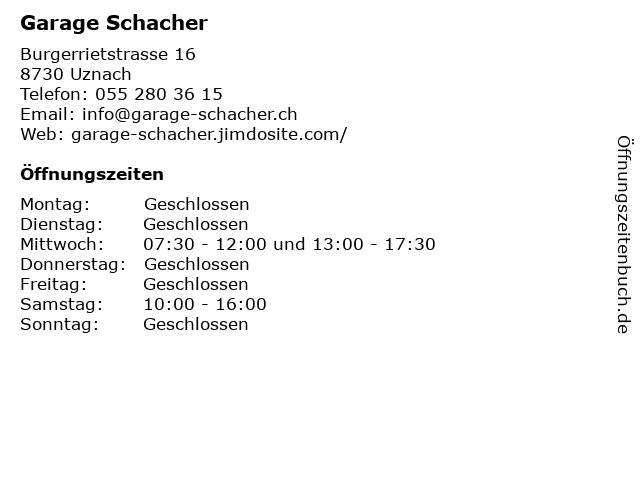 Garage Schacher

Burgerrietstrasse 16
8730 Uznach
Telefon: 055 280 36 15
Email: info@garage-schacher.ch
Web: garage-schacher.jimdosite.com/

Öffnungszeiten

| Montag: | Geschlossen |
|---|---|
| Dienstag: | Geschlossen |
| Mittwoch: | 07:30 - 12:00 und 13:00 - 17:30 |
| Donnerstag: | Geschlossen |
| Freitag: | Geschlossen |
| Samstag: | 10:00 - 16:00 |
| Sonntag: | Geschlossen |

Öffnungszeitenbuch.de